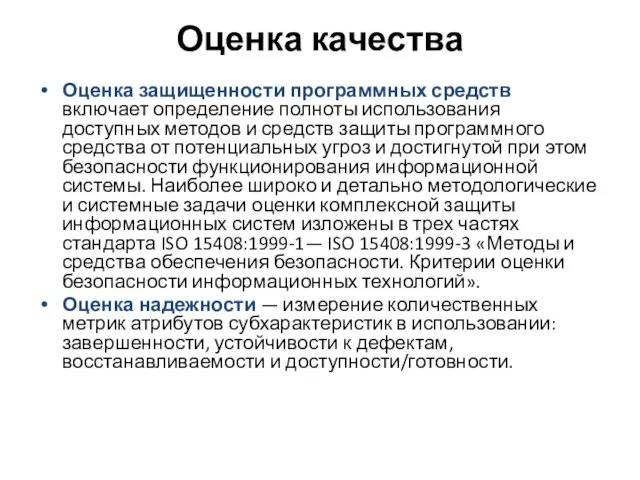 Оценка качества

• Оценка защищенности программных средств включает определение полноты использования доступных методов и средств защиты программного средства от потенциальных угроз и достигнутой при этом безопасности функционирования информационной системы. Наиболее широко и детально методологические и системные задачи оценки комплексной защиты информационных систем изложены в трех частях стандарта ISO 15408:1999-1— ISO 15408:1999-3 «Методы и средства обеспечения безопасности. Критерии оценки безопасности информационных технологий».

• Оценка надежности — измерение количественных метрик атрибутов субхарактеристик в использовании: завершенности, устойчивости к дефектам, восстанавливаемости и доступности/готовности.